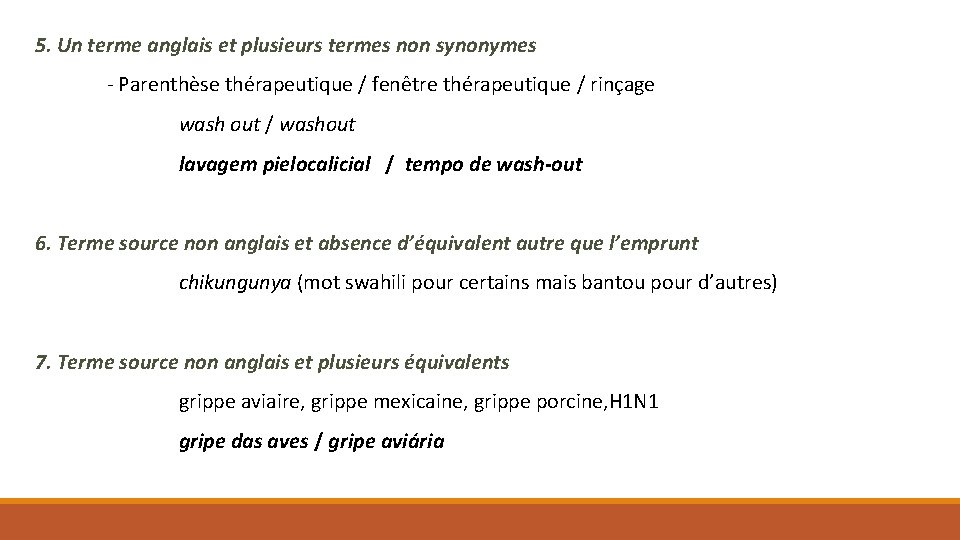 5. Un terme anglais et plusieurs termes non synonymes

- Parenthèse thérapeutique / fenêtre thérapeutique / rinçage

wash out / washout

lavagem pielocalicial / tempo de wash-out

6. Terme source non anglais et absence d'équivalent autre que l'emprunt

chikungunya (mot swahili pour certains mais bantou pour d'autres)

7. Terme source non anglais et plusieurs équivalents

grippe aviaire, grippe mexicaine, grippe porcine,H1N1

gripe das aves / gripe aviária